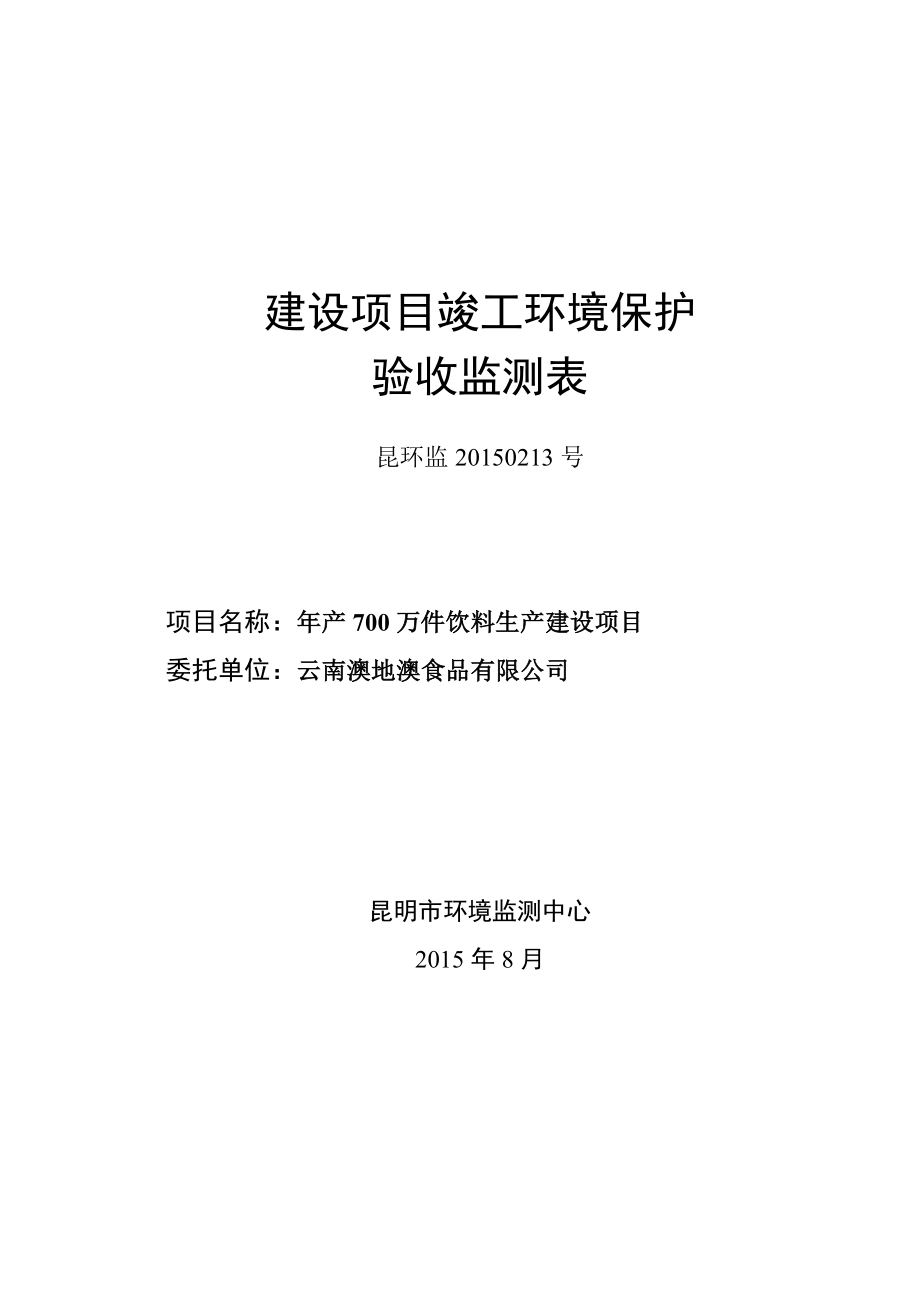 建设项目竣工环境保护
验收监测表

昆环监 20150213 号

项目名称：年产 700 万件饮料生产建设项目
委托单位：云南澳地澳食品有限公司

昆明市环境监测中心
2015 年 8 月